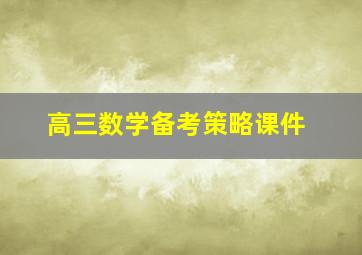 高三数学备考策略课件